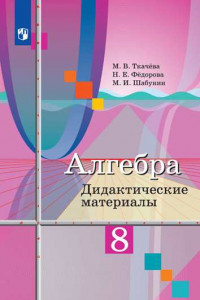 М. В. Ткачёва
Н. Е. Фёдорова
М. И. Шабунин

Алгебра
Дидактические материалы

8